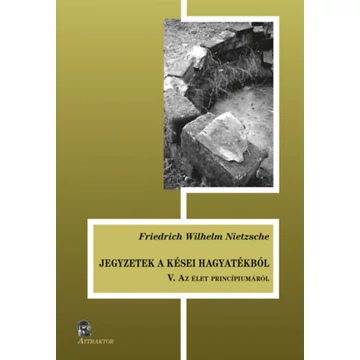 Friedrich Wilhelm Nietzsche

JEGYZETEK A KÉSEI HAGYATÉKBÓL

V. Az élet princípiumáról

Attraktor